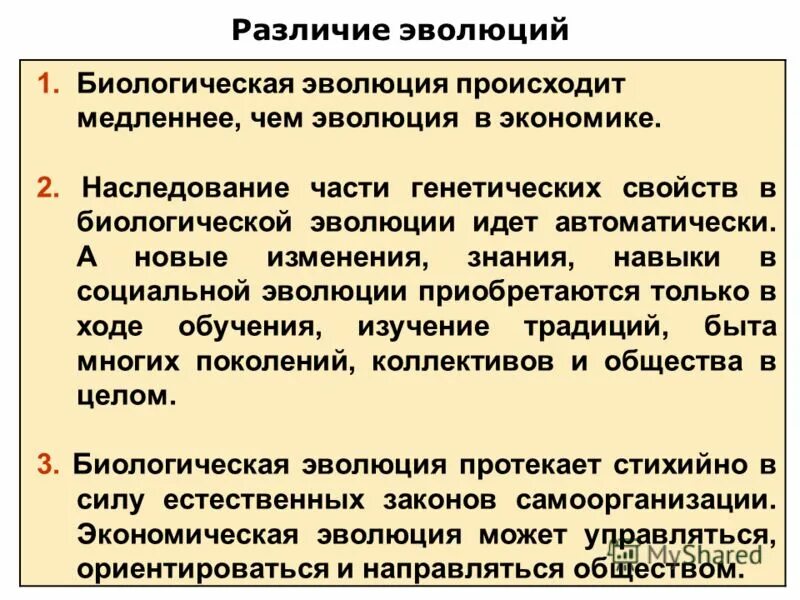 Различие эволюций

1. Биологическая эволюция происходит медленнее, чем эволюция в экономике.

2. Наследование части генетических свойств в биологической эволюции идет автоматически. А новые изменения, знания, навыки в социальной эволюции приобретаются только в ходе обучения, изучение традиций, быта многих поколений, коллективов и общества в целом.

3. Биологическая эволюция протекает стихийно в силу естественных законов самоорганизации. Экономическая эволюция может управляться, ориентироваться и направляться обществом.

MyShared